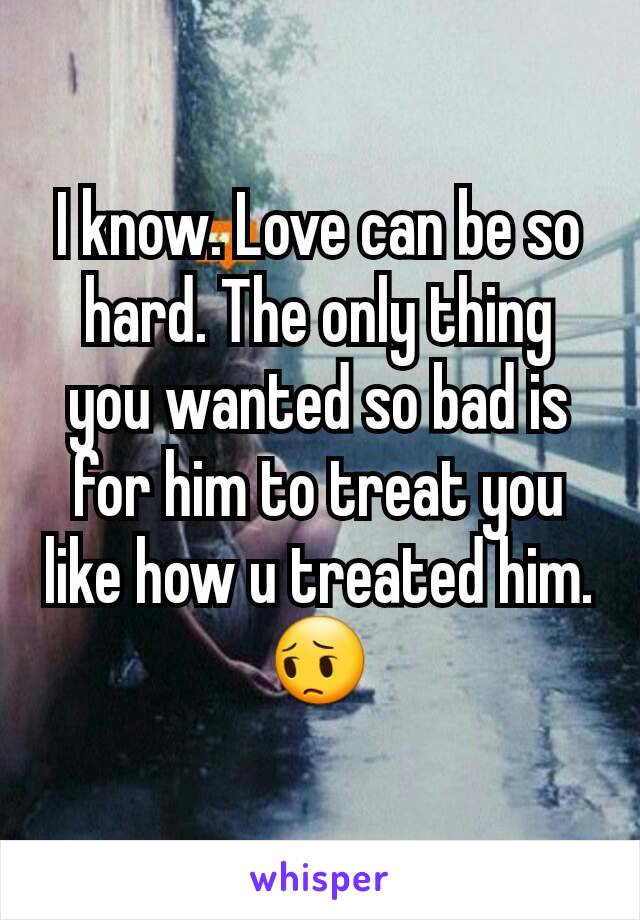 I know. Love can be so hard. The only thing you wanted so bad is for him to treat you like how u treated him. 😔

whisper